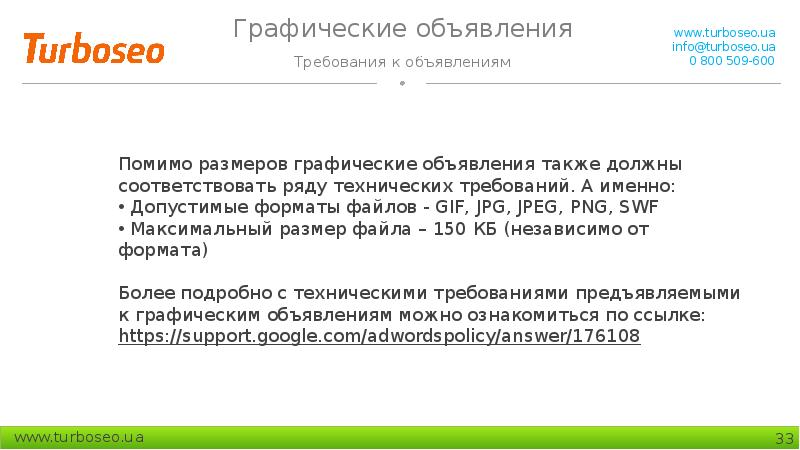 Turboseo

Графические объявления

Требования к объявлениям

www.turboseo.ua
info@turboseo.ua
0 800 509-600

Помимо размеров графические объявления также должны соответствовать ряду технических требований. А именно:
• Допустимые форматы файлов - GIF, JPG, JPEG, PNG, SWF
• Максимальный размер файла – 150 КБ (независимо от формата)

Более подробно с техническими требованиями предъявляемыми к графическим объявлениям можно ознакомиться по ссылке: https://support.google.com/adwordspolicy/answer/176108

www.turboseo.ua

33